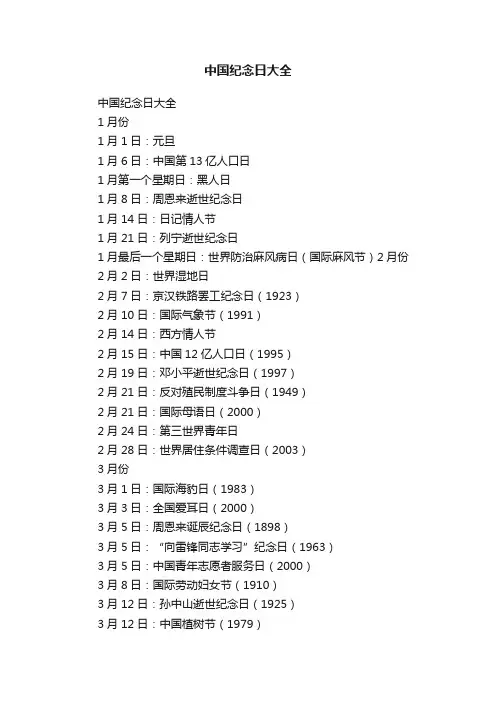 中国纪念日大全

中国纪念日大全

1月份

1月1日：元旦

1月6日：中国第13亿人口日

1月第一个星期日：黑人日

1月8日：周恩来逝世纪念日

1月14日：日记情人节

1月21日：列宁逝世纪念日

1月最后一个星期日：世界防治麻风病日（国际麻风节）2月份

2月2日：世界湿地日

2月7日：京汉铁路罢工纪念日（1923）

2月10日：国际气象节（1991）

2月14日：西方情人节

2月15日：中国12亿人口日（1995）

2月19日：邓小平逝世纪念日（1997）

2月21日：反对殖民制度斗争日（1949）

2月21日：国际母语日（2000）

2月24日：第三世界青年日

2月28日：世界居住条件调查日（2003）

3月份

3月1日：国际海豹日（1983）

3月3日：全国爱耳日（2000）

3月5日：周恩来诞辰纪念日（1898）

3月5日：“向雷锋同志学习”纪念日（1963）

3月5日：中国青年志愿者服务日（2000）

3月8日：国际劳动妇女节（1910）

3月12日：孙中山逝世纪念日（1925）

3月12日：中国植树节（1979）